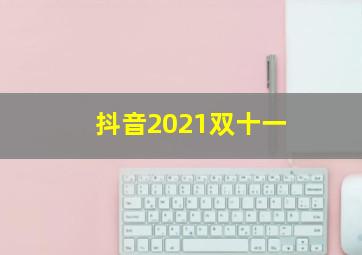 抖音2021双十一